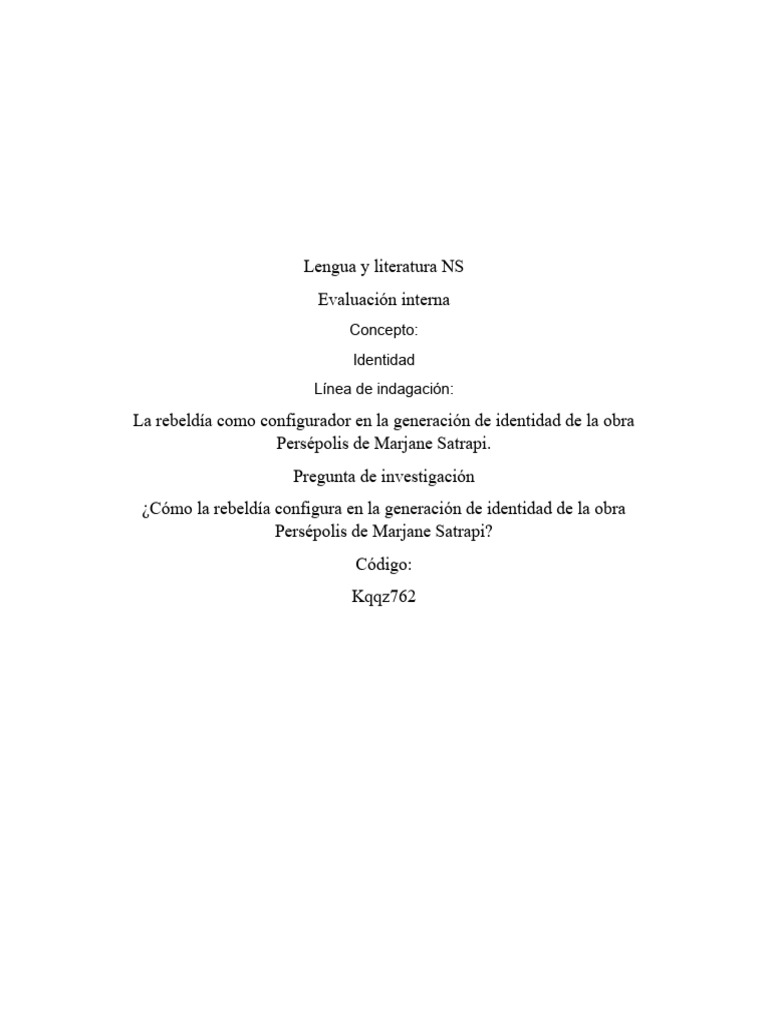 Lengua y literatura NS

Evaluación interna

Concepto:

Identidad

Línea de indagación:

La rebeldía como configurador en la generación de identidad de la obra Persépolis de Marjane Satrapi.

Pregunta de investigación

¿Cómo la rebeldía configura en la generación de identidad de la obra Persépolis de Marjane Satrapi?

Código:

Kqqz762